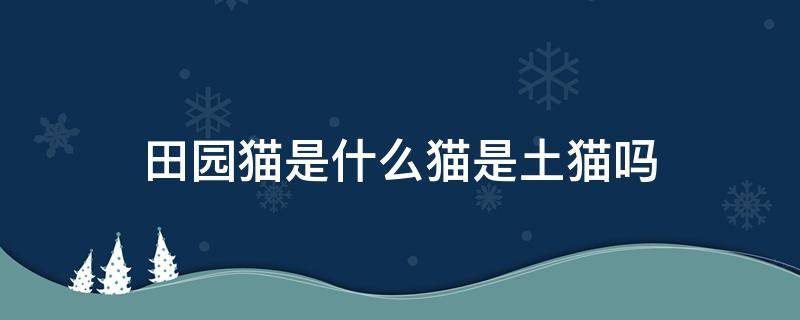 田园猫是什么猫是土猫吗